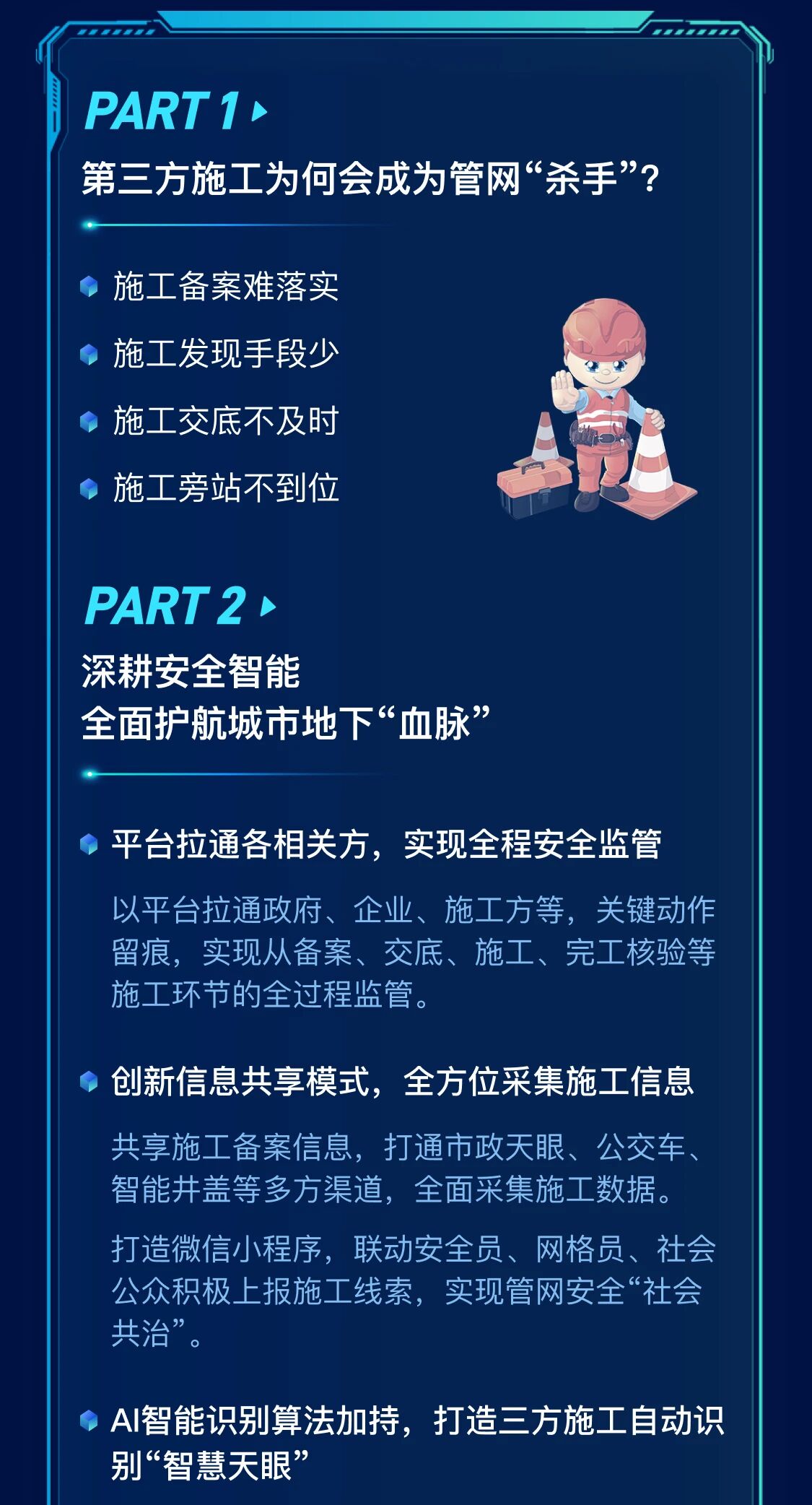 PART 1

第三方施工为何会成为管网“杀手”?

• 施工备案难落实

• 施工发现手段少

• 施工交底不及时

• 施工旁站不到位

PART 2

深耕安全智能
全面护航城市地下“血脉”

• 平台拉通各相关方，实现全程安全监管

以平台拉通政府、企业、施工方等，关键动作留痕，实现从备案、交底、施工、完工核验等施工环节的全过程监管。

• 创新信息共享模式，全方位采集施工信息

共享施工备案信息，打通市政天眼、公交车、智能井盖等多方渠道，全面采集施工数据。

打造微信小程序，联动安全员、网格员、社会公众积极上报施工线索，实现管网安全“社会共治”。

• AI智能识别算法加持，打造三方施工自动识别“智慧天眼”